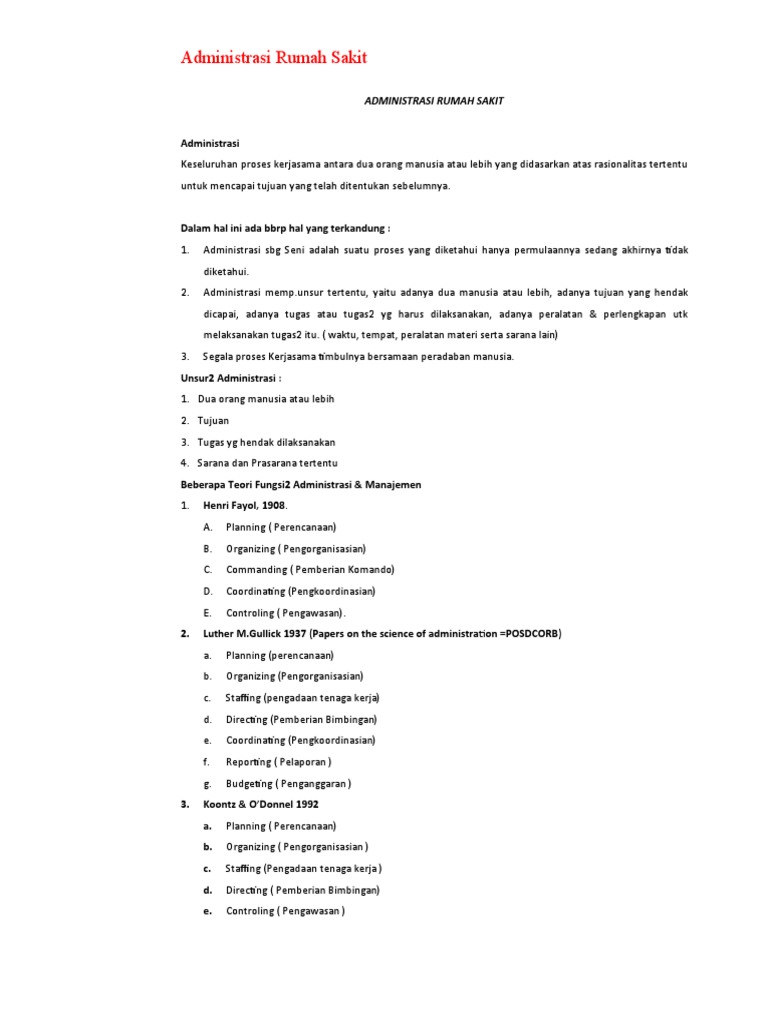 Administrasi Rumah Sakit

ADMINISTRASI RUMAH SAKIT

Administrasi

Keseluruhan proses kerjasama antara dua orang manusia atau lebih yang didasarkan atas rasionalitas tertentu untuk mencapai tujuan yang telah ditentukan sebelumnya.

Dalam hal ini ada bbrp hal yang terkandung :

1. Administrasi sbg Seni adalah suatu proses yang diketahui hanya permulaannya sedang akhirnya tidak diketahui.
2. Administrasi memp.unsur tertentu, yaitu adanya dua manusia atau lebih, adanya tujuan yang hendak dicapai, adanya tugas atau tugas2 yg harus dilaksanakan, adanya peralatan & perlengkapan utk melaksanakan tugas2 itu. ( waktu, tempat, peralatan materi serta sarana lain)
3. Segala proses Kerjasama timbulnya bersamaan peradaban manusia.

Unsur2 Administrasi :

1. Dua orang manusia atau lebih
2. Tujuan
3. Tugas yg hendak dilaksanakan
4. Sarana dan Prasarana tertentu

Beberapa Teori Fungsi2 Administrasi & Manajemen

1. Henri Fayol, 1908.
A. Planning ( Perencanaan)
B. Organizing ( Pengorganisasian)
C. Commanding ( Pemberian Komando)
D. Coordinating (Pengkoordinasian)
E. Controling ( Pengawasan).
2. Luther M.Gullick 1937 (Papers on the science of administration =POSDCORB)
a. Planning (perencanaan)
b. Organizing (Pengorganisasian)
c. Staffing (pengadaan tenaga kerja)
d. Directing (Pemberian Bimbingan)
e. Coordinating (Pengkoordinasian)
f. Reporting ( Pelaporan )
g. Budgeting ( Penganggaran )
3. Koontz & O'Donnel 1992
a. Planning ( Perencanaan)
b. Organizing ( Pengorganisasian )
c. Staffing (Pengadaan tenaga kerja )
d. Directing ( Pemberian Bimbingan)
e. Controling ( Pengawasan )